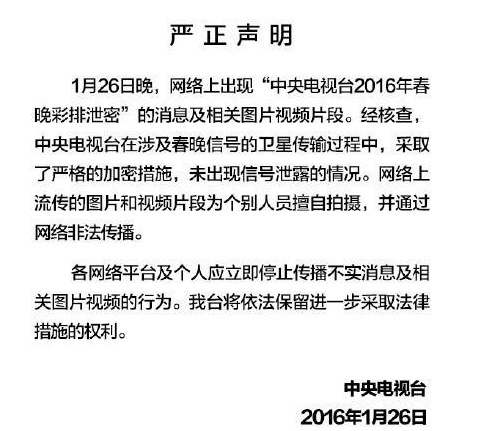 严正声明

1月26日晚，网络上出现“中央电视台2016年春晚彩排泄密”的消息及相关图片视频片段。经核查，中央电视台在涉及春晚信号的卫星传输过程中，采取了严格的加密措施，未出现信号泄露的情况。网络上流传的图片和视频片段为个别人员擅自拍摄，并通过网络非法传播。

各网络平台及个人应立即停止传播不实消息及相关图片视频的行为。我台将依法保留进一步采取法律措施的权利。

中央电视台
2016年1月26日